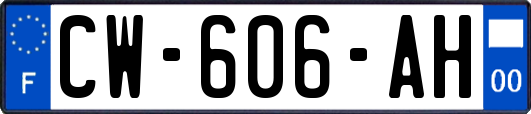 F

CW-606-AH

00